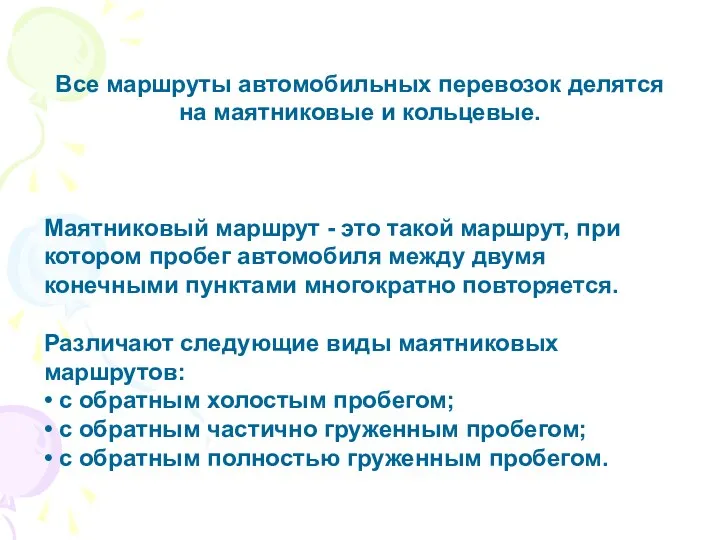 Все маршруты автомобильных перевозок делятся на маятниковые и кольцевые.

Маятниковый маршрут - это такой маршрут, при котором пробег автомобиля между двумя конечными пунктами многократно повторяется.

Различают следующие виды маятниковых маршрутов:
• с обратным холостым пробегом;
• с обратным частично груженным пробегом;
• с обратным полностью груженным пробегом.